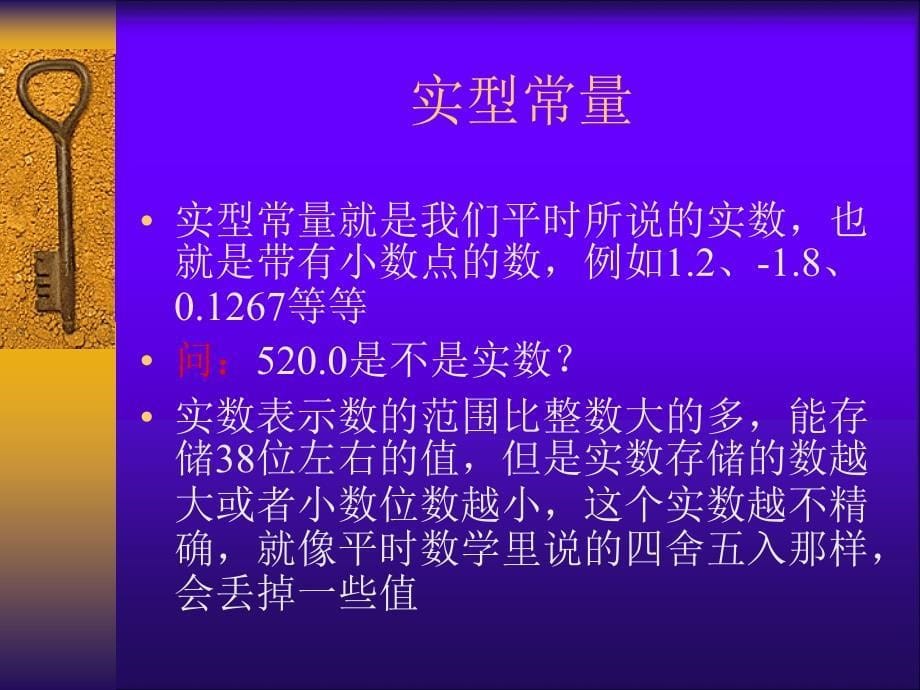 实型常量

• 实型常量就是我们平时所说的实数，也就是带有小数点的数，例如1.2、-1.8、0.1267等等

• 问：520.0是不是实数？

• 实数表示数的范围比整数大的多，能存储38位左右的值，但是实数存储的数越大或者小数位数越小，这个实数越不精确，就像平时数学里说的四舍五入那样，会丢掉一些值